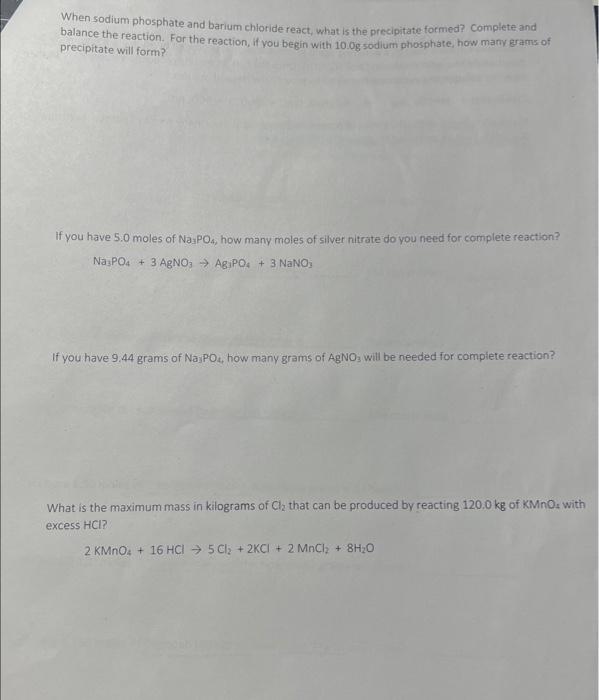 When sodium phosphate and barium chloride react, what is the precipitate formed? Complete and balance the reaction. For the reaction, if you begin with 10.0g sodium phosphate, how many grams of precipitate will form?

If you have 5.0 moles of $Na_3PO_4$, how many moles of silver nitrate do you need for complete reaction?

$Na_3PO_4 + 3\ AgNO_3 \rightarrow Ag_3PO_4 + 3\ NaNO_3$

If you have 9.44 grams of $Na_3PO_4$, how many grams of $AgNO_3$ will be needed for complete reaction?

What is the maximum mass in kilograms of $Cl_2$ that can be produced by reacting 120.0 kg of $KMnO_4$ with excess HCl?

$2\ KMnO_4 + 16\ HCl \rightarrow 5\ Cl_2 + 2KCl + 2\ MnCl_2 + 8H_2O$